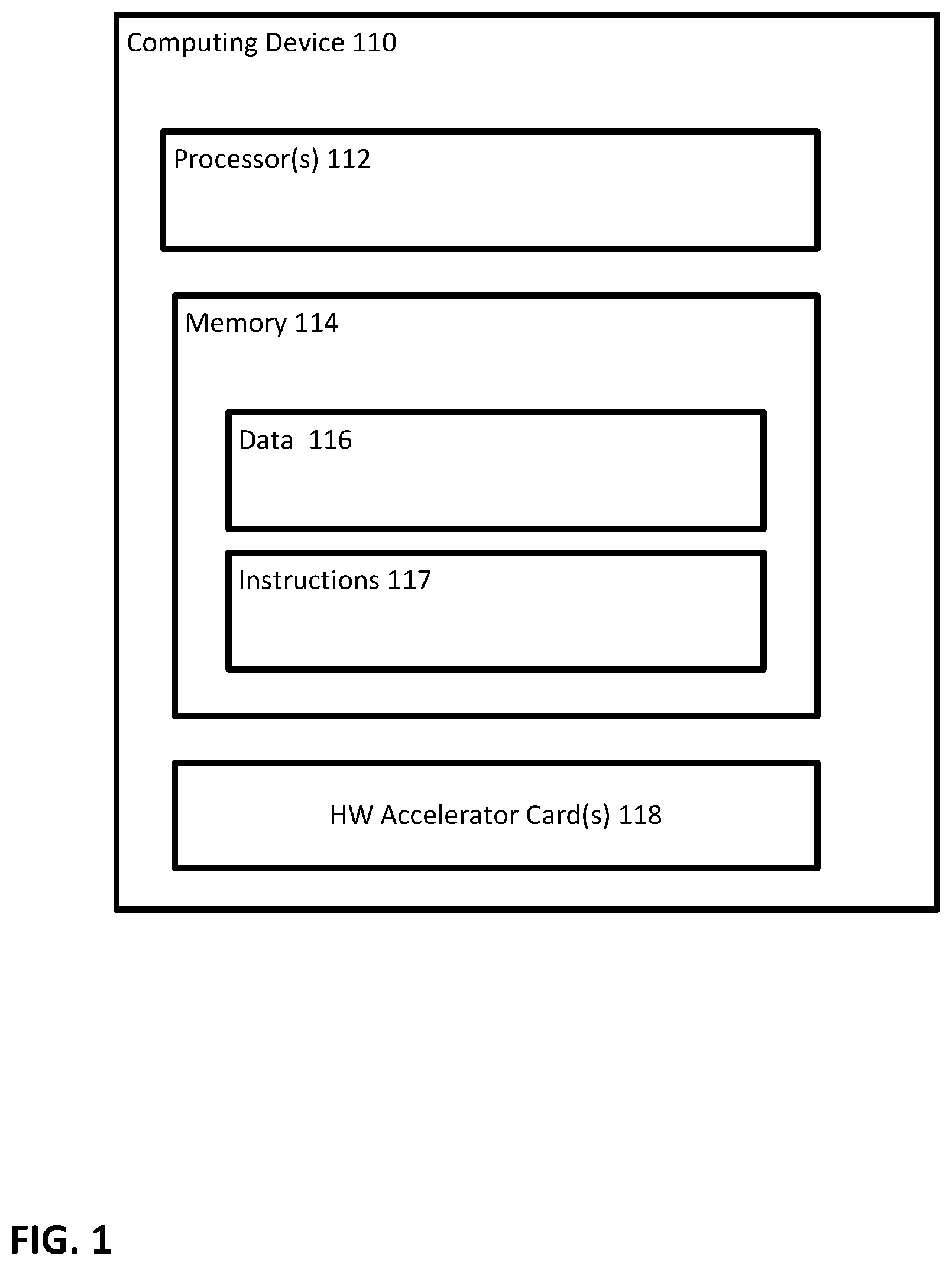 Computing Device 110

Processor(s) 112

Memory 114

Data 116

Instructions 117

HW Accelerator Card(s) 118

FIG. 1